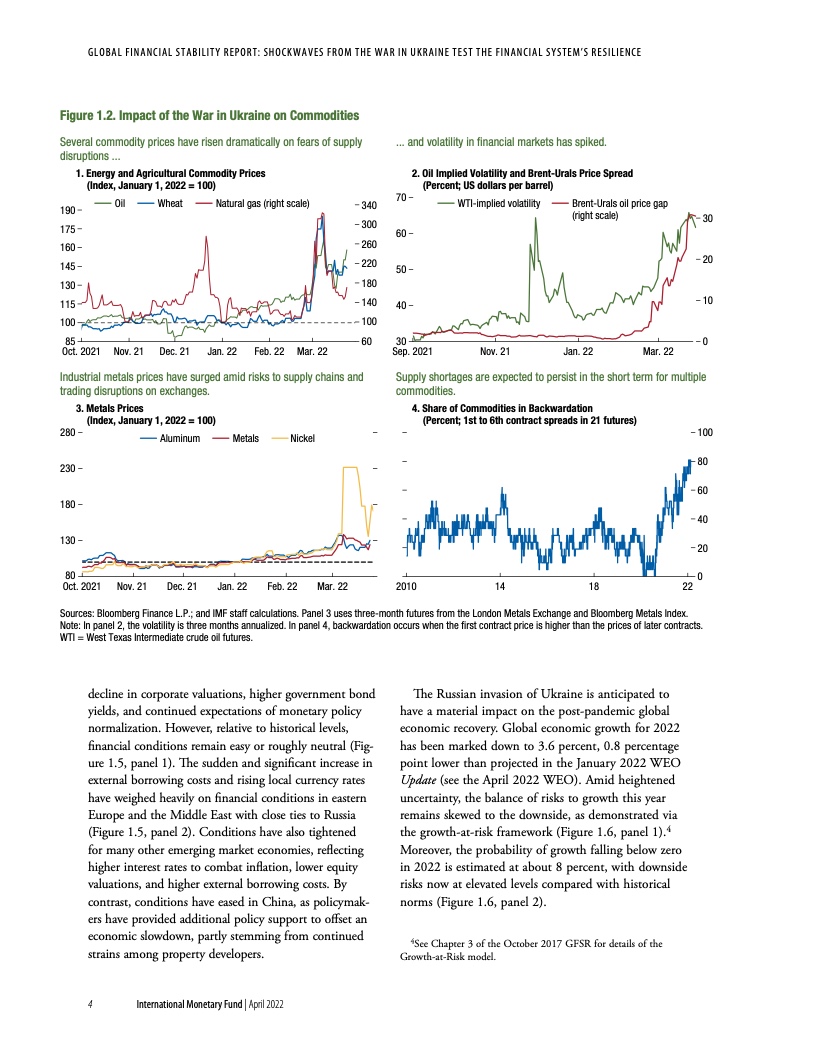 GLOBAL FINANCIAL STABILITY REPORT: SHOCKWAVES FROM THE WAR IN UKRAINE TEST THE FINANCIAL SYSTEM'S RESILIENCE

Figure 1.2. Impact of the War in Ukraine on Commodities

Several commodity prices have risen dramatically on fears of supply disruptions ...

1. Energy and Agricultural Commodity Prices
(Index, January 1, 2022 = 100)

Oil Wheat Natural gas (right scale)

190 175 160 145 130 115 100 85

340 300 260 220 180 140 100 60

Oct. 2021 Nov. 21 Dec. 21 Jan. 22 Feb. 22 Mar. 22

... and volatility in financial markets has spiked.

2. Oil Implied Volatility and Brent-Urals Price Spread
(Percent; US dollars per barrel)

WTI-implied volatility Brent-Urals oil price gap (right scale)

70 60 50 40 30

30 20 10 0

Sep. 2021 Nov. 21 Jan. 22 Mar. 22

Industrial metals prices have surged amid risks to supply chains and trading disruptions on exchanges.

3. Metals Prices
(Index, January 1, 2022 = 100)

Aluminum Metals Nickel

280 230 180 130 80

Oct. 2021 Nov. 21 Dec. 21 Jan. 22 Feb. 22 Mar. 22

Supply shortages are expected to persist in the short term for multiple commodities.

4. Share of Commodities in Backwardation
(Percent; 1st to 6th contract spreads in 21 futures)

100 80 60 40 20 0

2010 14 18 22

Sources: Bloomberg Finance L.P.; and IMF staff calculations. Panel 3 uses three-month futures from the London Metals Exchange and Bloomberg Metals Index.
Note: In panel 2, the volatility is three months annualized. In panel 4, backwardation occurs when the first contract price is higher than the prices of later contracts. WTI = West Texas Intermediate crude oil futures.

decline in corporate valuations, higher government bond yields, and continued expectations of monetary policy normalization. However, relative to historical levels, financial conditions remain easy or roughly neutral (Figure 1.5, panel 1). The sudden and significant increase in external borrowing costs and rising local currency rates have weighed heavily on financial conditions in eastern Europe and the Middle East with close ties to Russia (Figure 1.5, panel 2). Conditions have also tightened for many other emerging market economies, reflecting higher interest rates to combat inflation, lower equity valuations, and higher external borrowing costs. By contrast, conditions have eased in China, as policymakers have provided additional policy support to offset an economic slowdown, partly stemming from continued strains among property developers.

The Russian invasion of Ukraine is anticipated to have a material impact on the post-pandemic global economic recovery. Global economic growth for 2022 has been marked down to 3.6 percent, 0.8 percentage point lower than projected in the January 2022 WEO Update (see the April 2022 WEO). Amid heightened uncertainty, the balance of risks to growth this year remains skewed to the downside, as demonstrated via the growth-at-risk framework (Figure 1.6, panel 1).$^4$ Moreover, the probability of growth falling below zero in 2022 is estimated at about 8 percent, with downside risks now at elevated levels compared with historical norms (Figure 1.6, panel 2).

$^4$See Chapter 3 of the October 2017 GFSR for details of the Growth-at-Risk model.

4 International Monetary Fund | April 2022